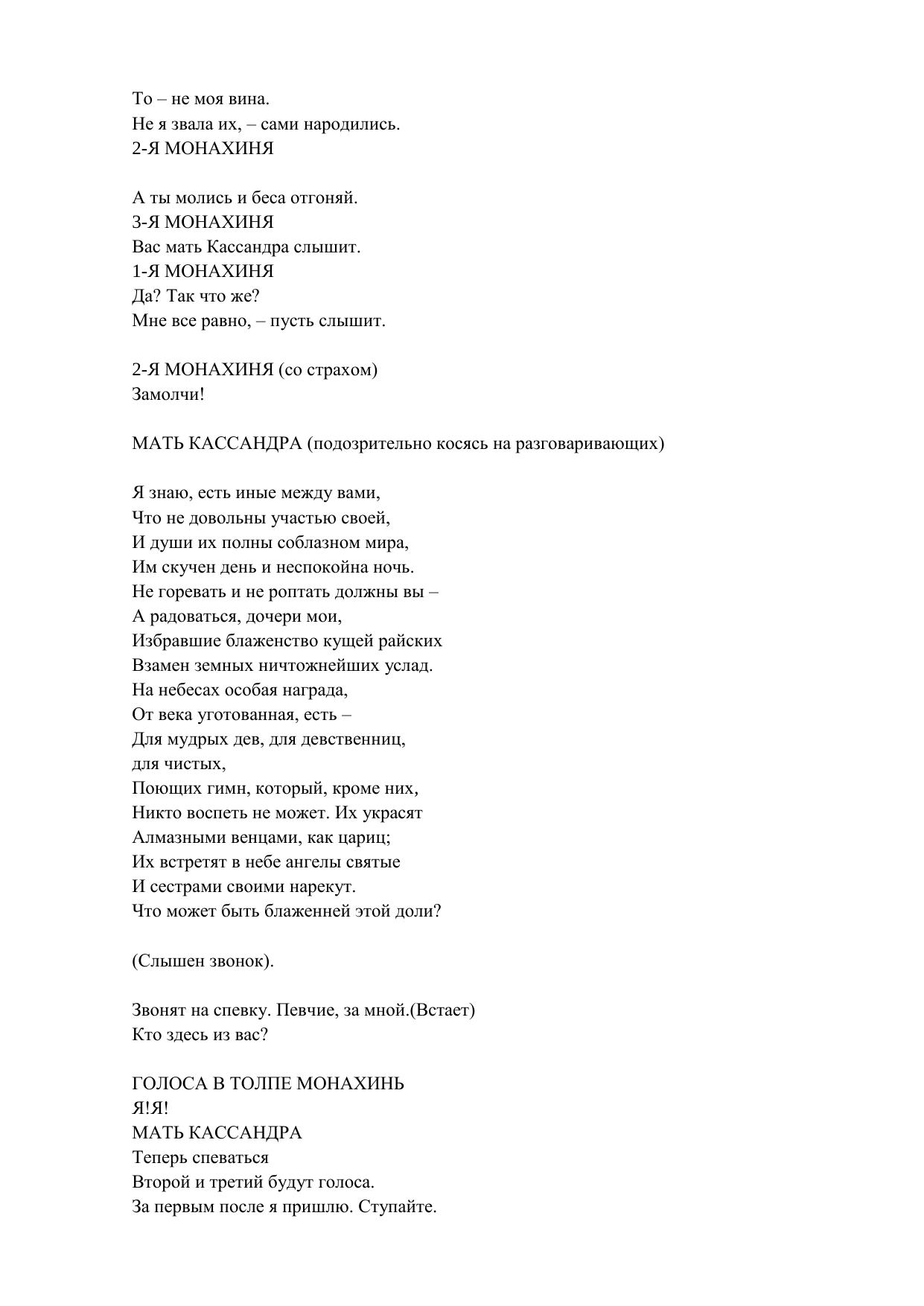 То – не моя вина.
Не я звала их, – сами народились.
2-Я МОНАХИНЯ

А ты молись и беса отгоняй.
3-Я МОНАХИНЯ
Вас мать Кассандра слышит.
1-Я МОНАХИНЯ
Да? Так что же?
Мне все равно, – пусть слышит.

2-Я МОНАХИНЯ (со страхом)
Замолчи!

МАТЬ КАССАНДРА (подозрительно косясь на разговаривающих)

Я знаю, есть иные между вами,
Что не довольны участью своей,
И души их полны соблазном мира,
Им скучен день и неспокойна ночь.
Не горевать и не роптать должны вы –
А радоваться, дочери мои,
Избравшие блаженство кущей райских
Взамен земных ничтожнейших услад.
На небесах особая награда,
От века уготованная, есть –
Для мудрых дев, для девственниц,
для чистых,
Поющих гимн, который, кроме них,
Никто воспеть не может. Их украсят
Алмазными венцами, как цариц;
Их встретят в небе ангелы святые
И сестрами своими нарекут.
Что может быть блаженней этой доли?

(Слышен звонок).

Звонят на спевку. Певчие, за мной.(Встает)
Кто здесь из вас?

ГОЛОСА В ТОЛПЕ МОНАХИНЬ
Я!Я!
МАТЬ КАССАНДРА
Теперь спеваться
Второй и третий будут голоса.
За первым после я пришлю. Ступайте.